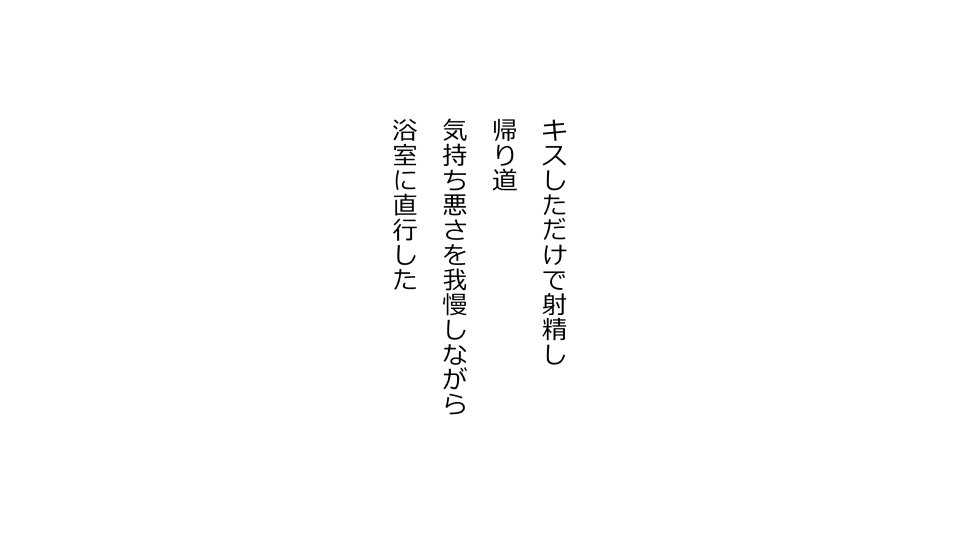 キスしただけで射精し
帰り道
気持ち悪さを我慢しながら
浴室に直行した